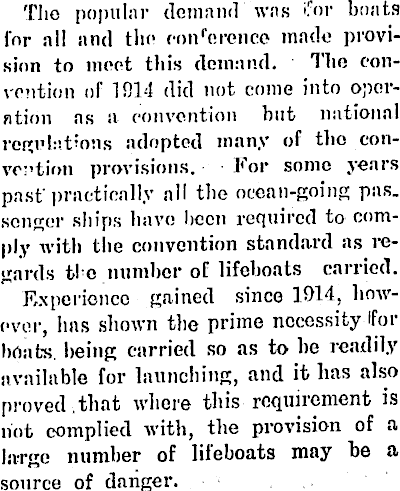 The popular demand was for boats for all and the conference made provision to meet this demand. The convention of 1914 did not come into operation as a convention but national regulations adopted many of the convention provisions. For some years past practically all the ocean-going passenger ships have been required to comply with the convention standard as regards the number of lifeboats carried.

Experience gained since 1914, however, has shown the prime necessity for boats being carried so as to be readily available for launching, and it has also proved that where this requirement is not complied with, the provision of a large number of lifeboats may be a source of danger.